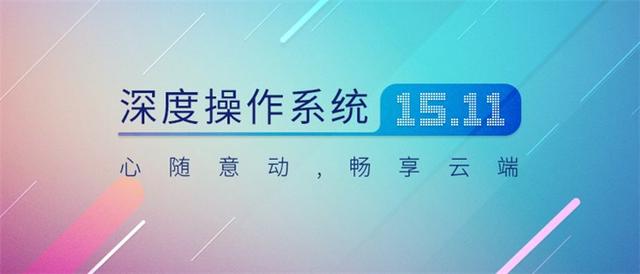 深度操作系统 15.11

心随意动，畅享云端